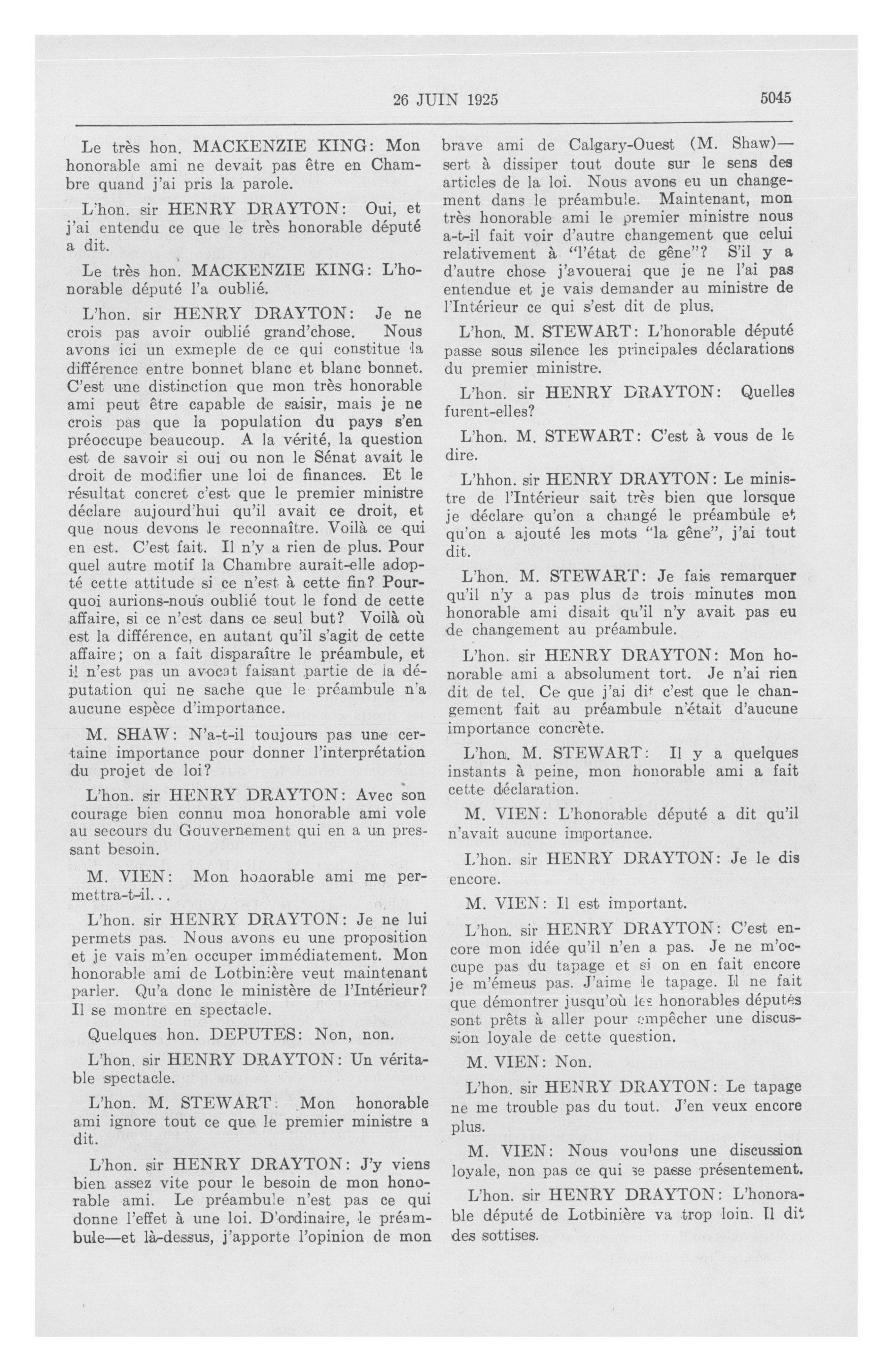 26 JUIN 1925 5045

Le très hon. MACKENZIE KING: Mon honorable ami ne devait pas être en Chambre quand j'ai pris la parole.

L'hon. sir HENRY DRAYTON: Oui, et j'ai entendu ce que le très honorable député a dit.

Le très hon. MACKENZIE KING: L'honorable député l'a oublié.

L'hon. sir HENRY DRAYTON: Je ne crois pas avoir oublié grand'chose. Nous avons ici un exmeple de ce qui constitue la différence entre bonnet blanc et blanc bonnet. C'est une distinction que mon très honorable ami peut être capable de saisir, mais je ne crois pas que la population du pays s'en préoccupe beaucoup. A la vérité, la question est de savoir si oui ou non le Sénat avait le droit de modifier une loi de finances. Et le résultat concret c'est que le premier ministre déclare aujourd'hui qu'il avait ce droit, et que nous devons le reconnaître. Voilà ce qui en est. C'est fait. Il n'y a rien de plus. Pour quel autre motif la Chambre aurait-elle adopté cette attitude si ce n'est à cette fin? Pourquoi aurions-nous oublié tout le fond de cette affaire, si ce n'est dans ce seul but? Voilà où est la différence, en autant qu'il s'agit de cette affaire; on a fait disparaître le préambule, et il n'est pas un avocat faisant partie de la députation qui ne sache que le préambule n'a aucune espèce d'importance.

M. SHAW: N'a-t-il toujours pas une certaine importance pour donner l'interprétation du projet de loi?

L'hon. sir HENRY DRAYTON: Avec son courage bien connu mon honorable ami vole au secours du Gouvernement qui en a un pressant besoin.

M. VIEN: Mon honorable ami me permettra-t-il...

L'hon. sir HENRY DRAYTON: Je ne lui permets pas. Nous avons eu une proposition et je vais m'en occuper immédiatement. Mon honorable ami de Lotbinière veut maintenant parler. Qu'a donc le ministère de l'Intérieur? Il se montre en spectacle.

Quelques hon. DEPUTES: Non, non.

L'hon. sir HENRY DRAYTON: Un véritable spectacle.

L'hon. M. STEWART: Mon honorable ami ignore tout ce que le premier ministre a dit.

L'hon. sir HENRY DRAYTON: J'y viens bien assez vite pour le besoin de mon honorable ami. Le préambule n'est pas ce qui donne l'effet à une loi. D'ordinaire, le préambule—et là-dessus, j'apporte l'opinion de mon brave ami de Calgary-Ouest (M. Shaw)—sert à dissiper tout doute sur le sens des articles de la loi. Nous avons eu un changement dans le préambule. Maintenant, mon très honorable ami le premier ministre nous a-t-il fait voir d'autre changement que celui relativement à "l'état de gêne"? S'il y a d'autre chose j'avouerai que je ne l'ai pas entendue et je vais demander au ministre de l'Intérieur ce qui s'est dit de plus.

L'hon. M. STEWART: L'honorable député passe sous silence les principales déclarations du premier ministre.

L'hon. sir HENRY DRAYTON: Quelles furent-elles?

L'hon. M. STEWART: C'est à vous de le dire.

L'hhon. sir HENRY DRAYTON: Le ministre de l'Intérieur sait très bien que lorsque je déclare qu'on a changé le préambule et qu'on a ajouté les mots "la gêne", j'ai tout dit.

L'hon. M. STEWART: Je fais remarquer qu'il n'y a pas plus de trois minutes mon honorable ami disait qu'il n'y avait pas eu de changement au préambule.

L'hon. sir HENRY DRAYTON: Mon honorable ami a absolument tort. Je n'ai rien dit de tel. Ce que j'ai dit c'est que le changement fait au préambule n'était d'aucune importance concrète.

L'hon. M. STEWART: Il y a quelques instants à peine, mon honorable ami a fait cette déclaration.

M. VIEN: L'honorable député a dit qu'il n'avait aucune importance.

L'hon. sir HENRY DRAYTON: Je le dis encore.

M. VIEN: Il est important.

L'hon. sir HENRY DRAYTON: C'est encore mon idée qu'il n'en a pas. Je ne m'occupe pas du tapage et si on en fait encore je m'émeus pas. J'aime le tapage. Il ne fait que démontrer jusqu'où les honorables députés sont prêts à aller pour empêcher une discussion loyale de cette question.

M. VIEN: Non.

L'hon. sir HENRY DRAYTON: Le tapage ne me trouble pas du tout. J'en veux encore plus.

M. VIEN: Nous voulons une discussion loyale, non pas ce qui se passe présentement.

L'hon. sir HENRY DRAYTON: L'honorable député de Lotbinière va trop loin. Il dit des sottises.